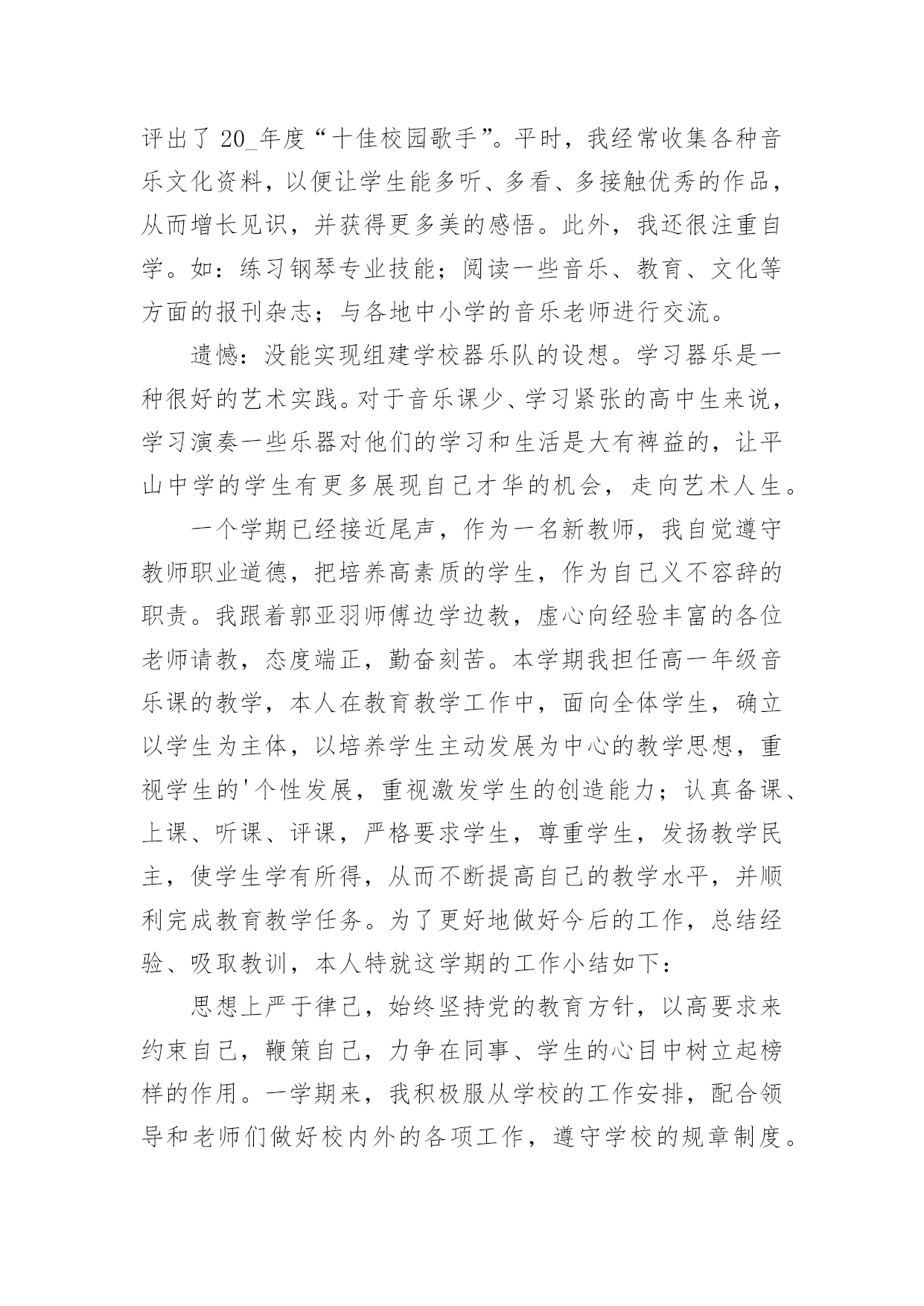 评出了 20_年度“十佳校园歌手”。平时，我经常收集各种音乐文化资料，以便让学生能多听、多看、多接触优秀的作品，从而增长见识，并获得更多美的感悟。此外，我还很注重自学。如：练习钢琴专业技能；阅读一些音乐、教育、文化等方面的报刊杂志；与各地中小学的音乐老师进行交流。

遗憾：没能实现组建学校器乐队的设想。学习器乐是一种很好的艺术实践。对于音乐课少、学习紧张的高中生来说，学习演奏一些乐器对他们的学习和生活是大有裨益的，让平山中学的学生有更多展现自己才华的机会，走向艺术人生。

一个学期已经接近尾声，作为一名新教师，我自觉遵守教师职业道德，把培养高素质的学生，作为自己义不容辞的职责。我跟着郭亚羽师傅边学边教，虚心向经验丰富的各位老师请教，态度端正，勤奋刻苦。本学期我担任高一年级音乐课的教学，本人在教育教学工作中，面向全体学生，确立以学生为主体，以培养学生主动发展为中心的教学思想，重视学生的'个性发展，重视激发学生的创造能力；认真备课、上课、听课、评课，严格要求学生，尊重学生，发扬教学民主，使学生学有所得，从而不断提高自己的教学水平，并顺利完成教育教学任务。为了更好地做好今后的工作，总结经验、吸取教训，本人特就这学期的工作小结如下：

思想上严于律己，始终坚持党的教育方针，以高要求来约束自己，鞭策自己，力争在同事、学生的心目中树立起榜样的作用。一学期来，我积极服从学校的工作安排，配合领导和老师们做好校内外的各项工作，遵守学校的规章制度。